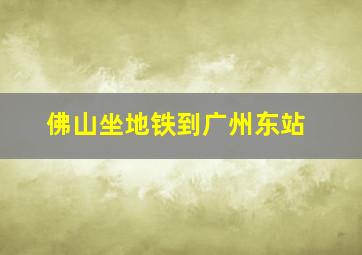 佛山坐地铁到广州东站